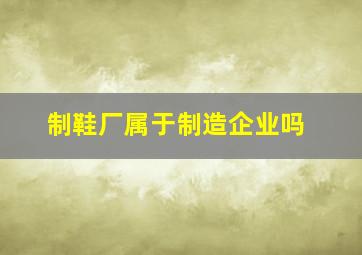 制鞋厂属于制造企业吗